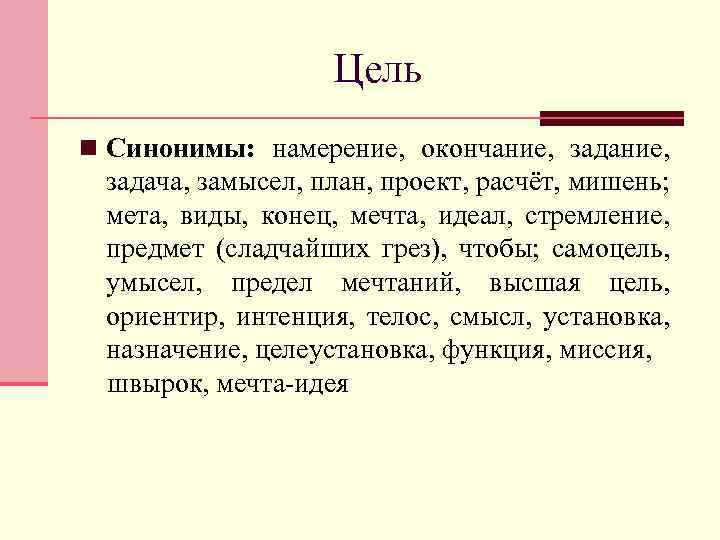 Цель

Синонимы: намерение, окончание, задание, задача, замысел, план, проект, расчёт, мишень; мета, виды, конец, мечта, идеал, стремление, предмет (сладчайших грез), чтобы; самоцель, умысел, предел мечтаний, высшая цель, ориентир, интенция, телос, смысл, установка, назначение, целеустановка, функция, миссия, швырок, мечта-идея